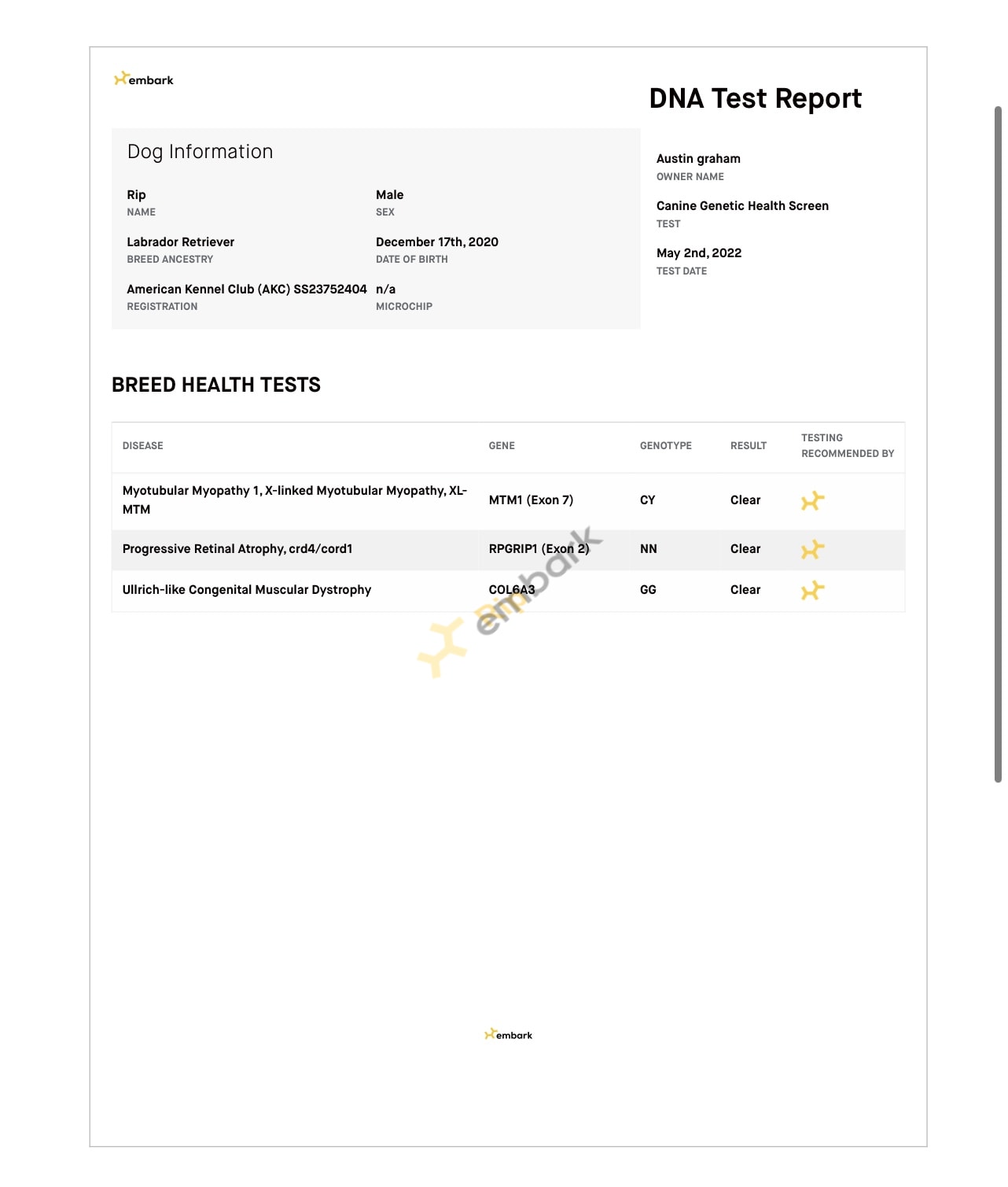 embark

DNA Test Report

Dog Information

Rip
NAME

Male
SEX

Labrador Retriever
BREED ANCESTRY

December 17th, 2020
DATE OF BIRTH

American Kennel Club (AKC) SS23752404
REGISTRATION

n/a
MICROCHIP

Austin graham
OWNER NAME

Canine Genetic Health Screen
TEST

May 2nd, 2022
TEST DATE

BREED HEALTH TESTS

| DISEASE | GENE | GENOTYPE | RESULT | TESTING RECOMMENDED BY |
|---|---|---|---|---|
| Myotubular Myopathy 1, X-linked Myotubular Myopathy, XL-MTM | MTM1 (Exon 7) | CY | Clear | |
| Progressive Retinal Atrophy, crd4/cord1 | RPGRIP1 (Exon 2) | NN | Clear | |
| Ullrich-like Congenital Muscular Dystrophy | COL6A3 | GG | Clear | |

embark

embark